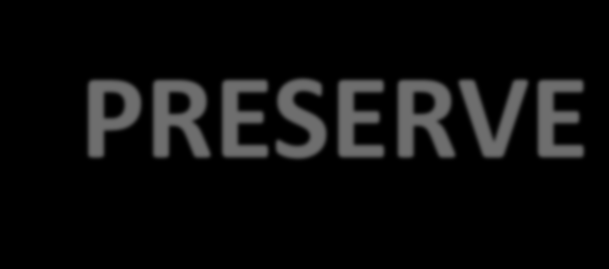 PRESERVE